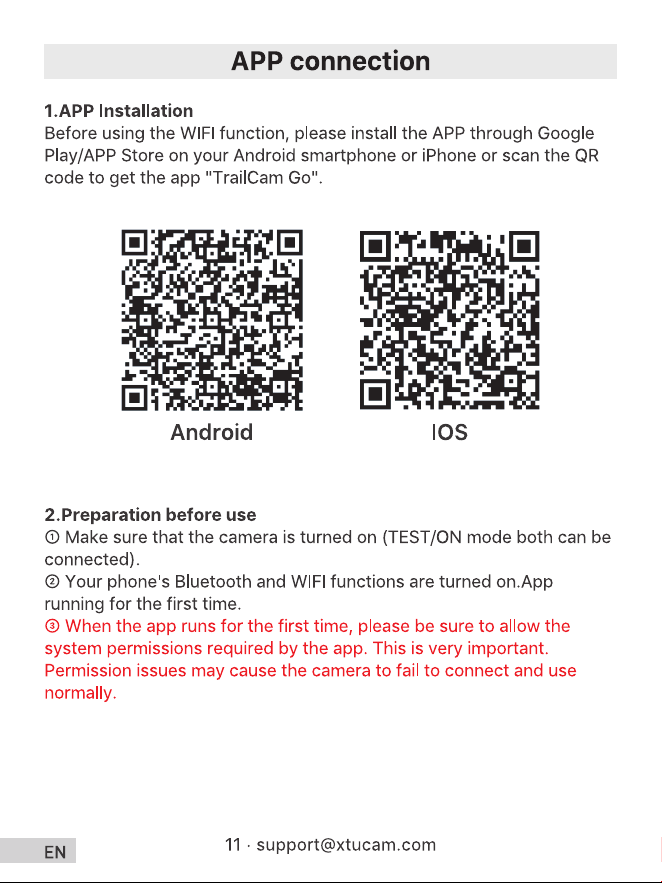 APP connection

1.APP Installation
Before using the WIFI function, please install the APP through Google Play/APP Store on your Android smartphone or iPhone or scan the QR code to get the app "TrailCam Go".

Android

IOS

2.Preparation before use
① Make sure that the camera is turned on (TEST/ON mode both can be connected).
② Your phone's Bluetooth and WIFI functions are turned on.App running for the first time.
③ When the app runs for the first time, please be sure to allow the system permissions required by the app. This is very important. Permission issues may cause the camera to fail to connect and use normally.

EN

11 · support@xtucam.com